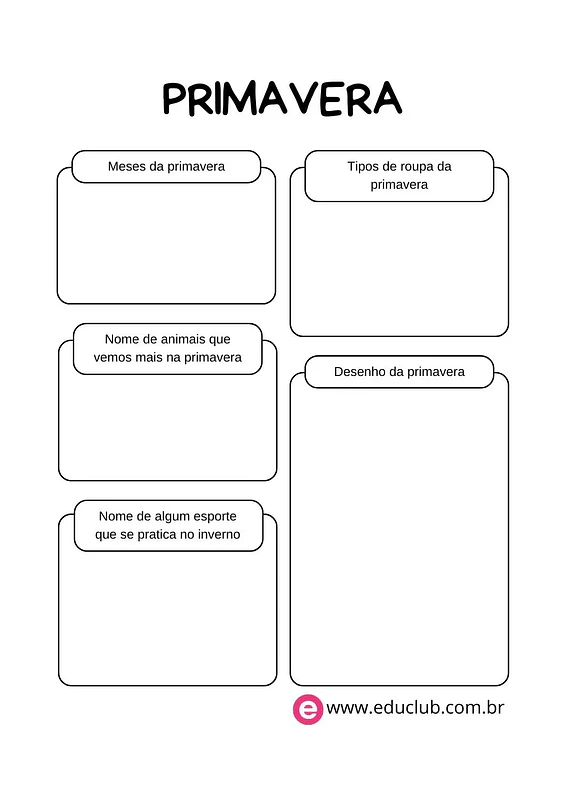 PRIMAVERA

Meses da primavera

Nome de animais que vemos mais na primavera

Nome de algum esporte que se pratica no inverno

Tipos de roupa da primavera

Desenho da primavera

e www.educlub.com.br